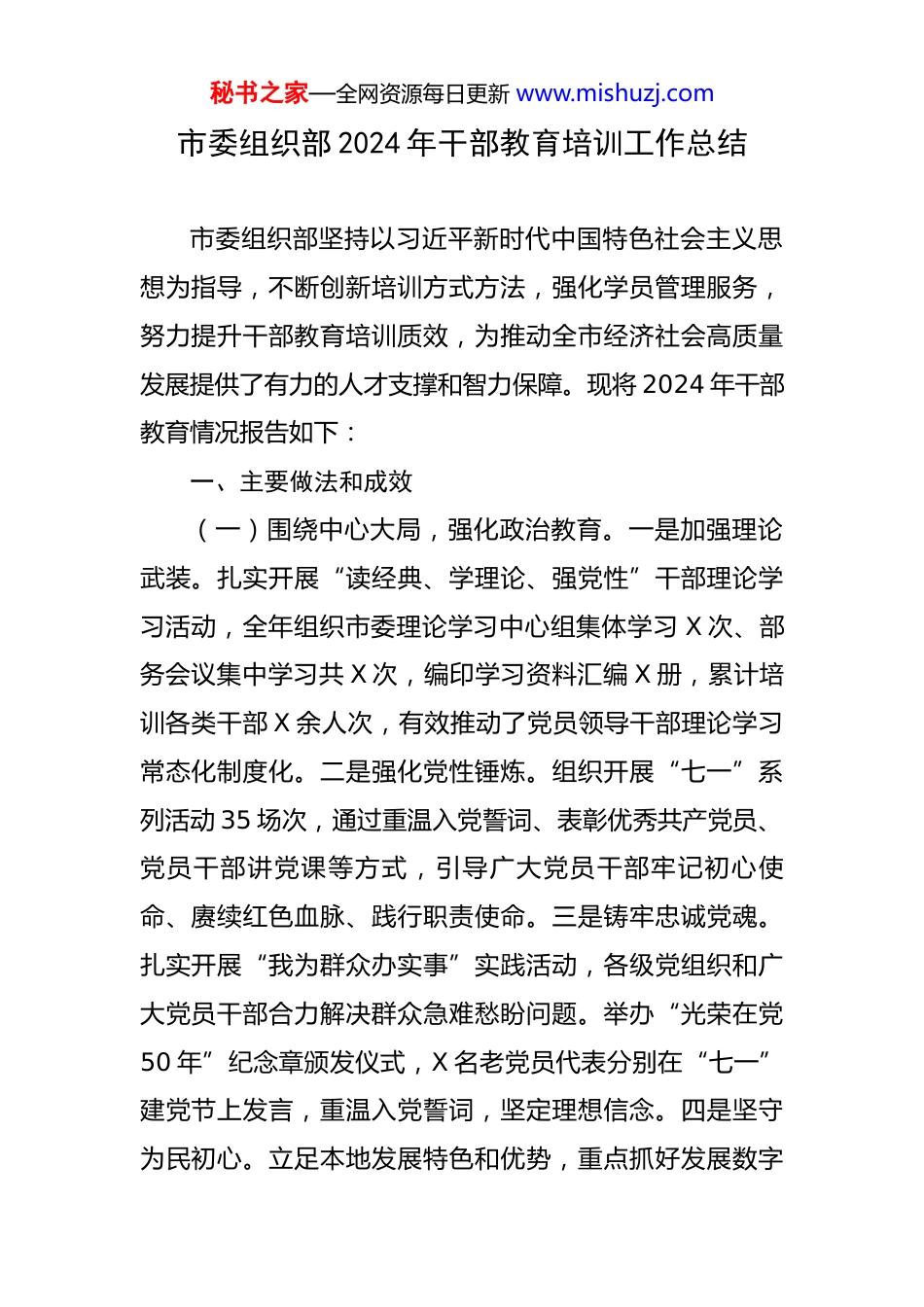 秘书之家—全网资源每日更新 www.mishuzj.com

市委组织部 2024 年干部教育培训工作总结

市委组织部坚持以习近平新时代中国特色社会主义思想为指导，不断创新培训方式方法，强化学员管理服务，努力提升干部教育培训质效，为推动全市经济社会高质量发展提供了有力的人才支撑和智力保障。现将 2024 年干部教育情况报告如下：

一、主要做法和成效

（一）围绕中心大局，强化政治教育。一是加强理论武装。扎实开展“读经典、学理论、强党性”干部理论学习活动，全年组织市委理论学习中心组集体学习 X 次、部务会议集中学习共 X 次，编印学习资料汇编 X 册，累计培训各类干部 X 余人次，有效推动了党员领导干部理论学习常态化制度化。二是强化党性锤炼。组织开展“七一”系列活动 35 场次，通过重温入党誓词、表彰优秀共产党员、党员干部讲党课等方式，引导广大党员干部牢记初心使命、赓续红色血脉、践行职责使命。三是铸牢忠诚党魂。扎实开展“我为群众办实事”实践活动，各级党组织和广大党员干部合力解决群众急难愁盼问题。举办“光荣在党 50 年”纪念章颁发仪式，X 名老党员代表分别在“七一”建党节上发言，重温入党誓词，坚定理想信念。四是坚守为民初心。立足本地发展特色和优势，重点抓好发展数字